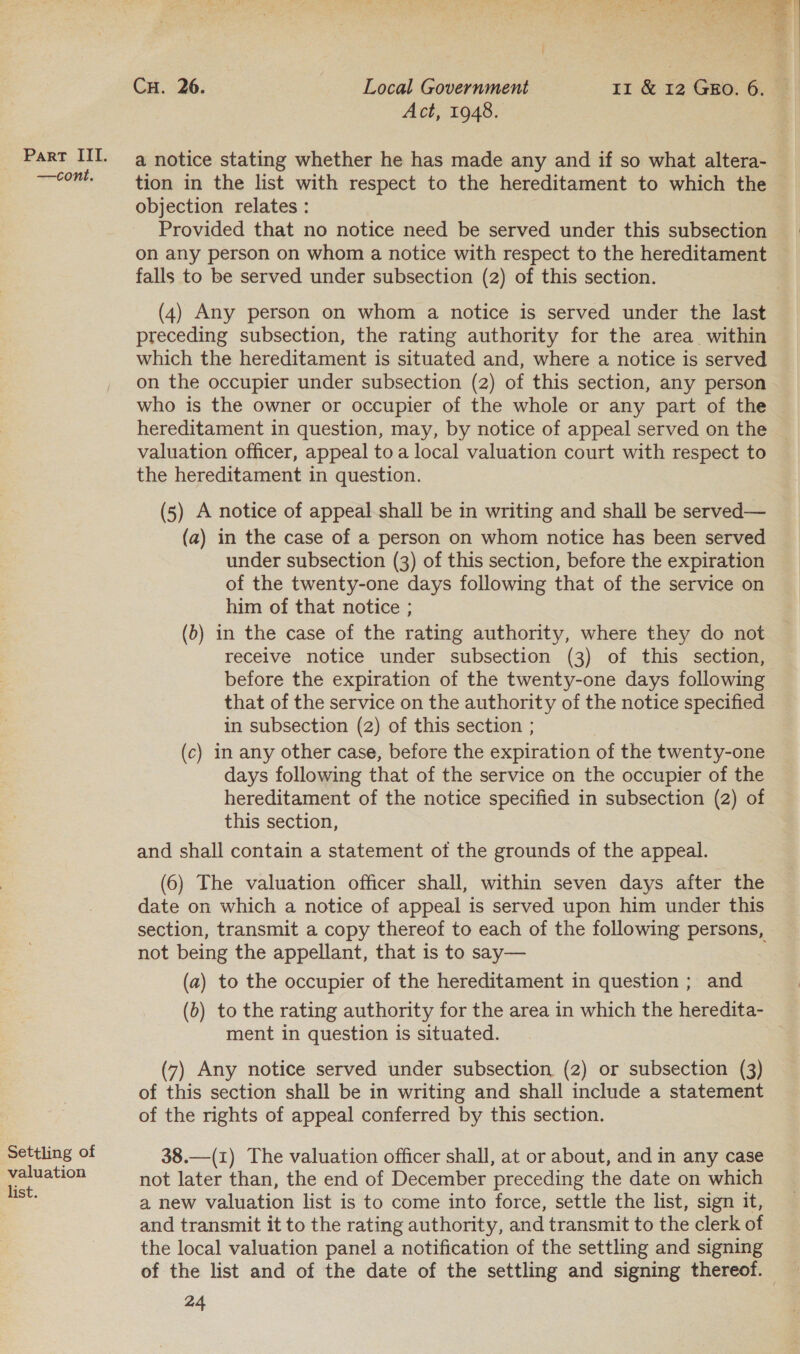 CH. 26. Local Government Act, 1948. 11 & 12 GEO. 6.

PART III. —cont.

a notice stating whether he has made any and if so what alteration in the list with respect to the hereditament to which the objection relates :

Provided that no notice need be served under this subsection on any person on whom a notice with respect to the hereditament falls to be served under subsection (2) of this section.

(4) Any person on whom a notice is served under the last preceding subsection, the rating authority for the area within which the hereditament is situated and, where a notice is served on the occupier under subsection (2) of this section, any person who is the owner or occupier of the whole or any part of the hereditament in question, may, by notice of appeal served on the valuation officer, appeal to a local valuation court with respect to the hereditament in question.

(5) A notice of appeal shall be in writing and shall be served—

(a) in the case of a person on whom notice has been served under subsection (3) of this section, before the expiration of the twenty-one days following that of the service on him of that notice ;

(b) in the case of the rating authority, where they do not receive notice under subsection (3) of this section, before the expiration of the twenty-one days following that of the service on the authority of the notice specified in subsection (2) of this section ;

(c) in any other case, before the expiration of the twenty-one days following that of the service on the occupier of the hereditament of the notice specified in subsection (2) of this section,

and shall contain a statement of the grounds of the appeal.

(6) The valuation officer shall, within seven days after the date on which a notice of appeal is served upon him under this section, transmit a copy thereof to each of the following persons, not being the appellant, that is to say—

(a) to the occupier of the hereditament in question ; and

(b) to the rating authority for the area in which the hereditament in question is situated.

(7) Any notice served under subsection (2) or subsection (3) of this section shall be in writing and shall include a statement of the rights of appeal conferred by this section.

Settling of valuation list.

38.—(1) The valuation officer shall, at or about, and in any case not later than, the end of December preceding the date on which a new valuation list is to come into force, settle the list, sign it, and transmit it to the rating authority, and transmit to the clerk of the local valuation panel a notification of the settling and signing of the list and of the date of the settling and signing thereof.

24